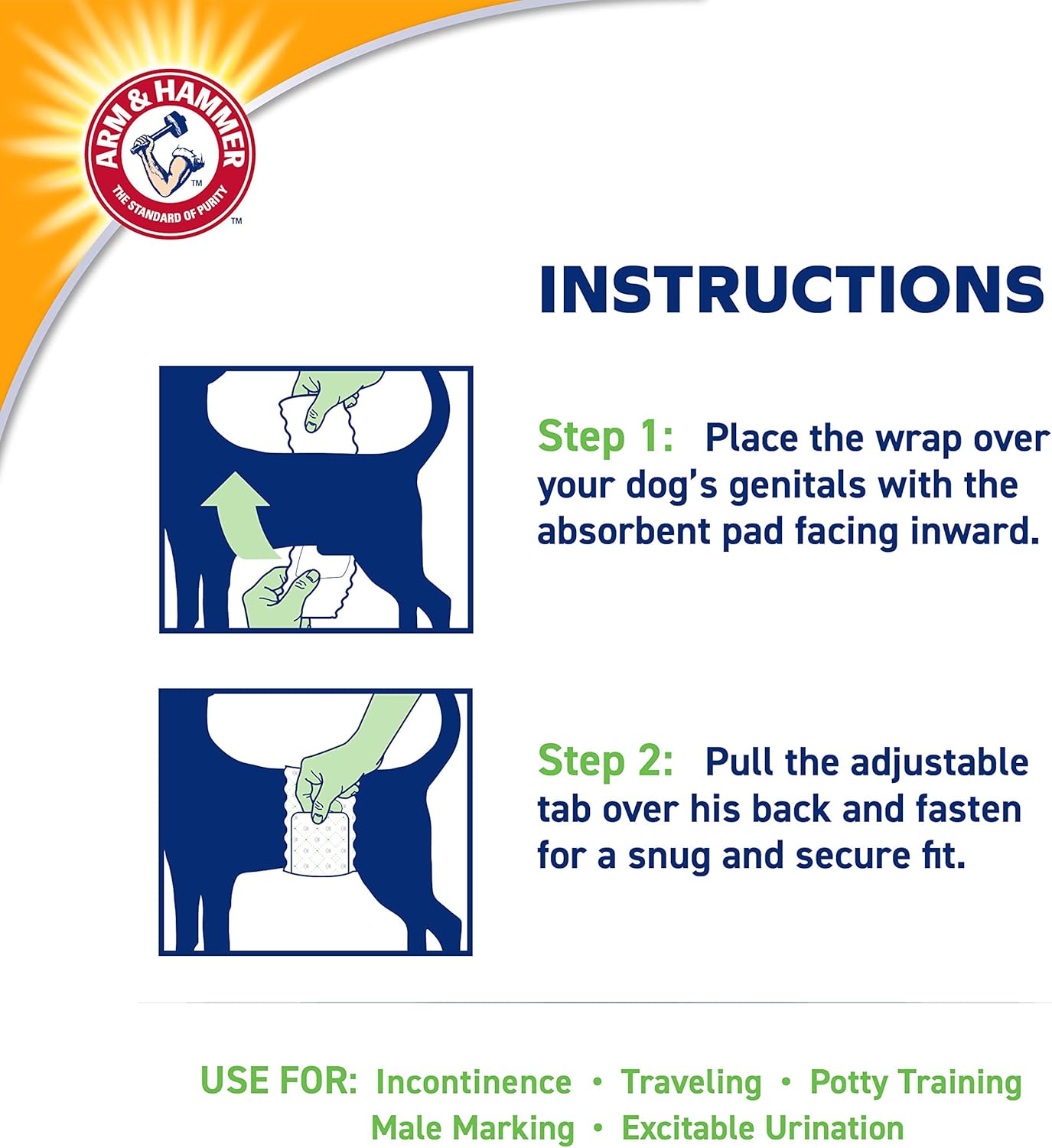 ARM & HAMMER™
THE STANDARD OF PURITY™

INSTRUCTIONS

Step 1: Place the wrap over your dog's genitals with the absorbent pad facing inward.

Step 2: Pull the adjustable tab over his back and fasten for a snug and secure fit.

USE FOR: Incontinence • Traveling • Potty Training
Male Marking • Excitable Urination